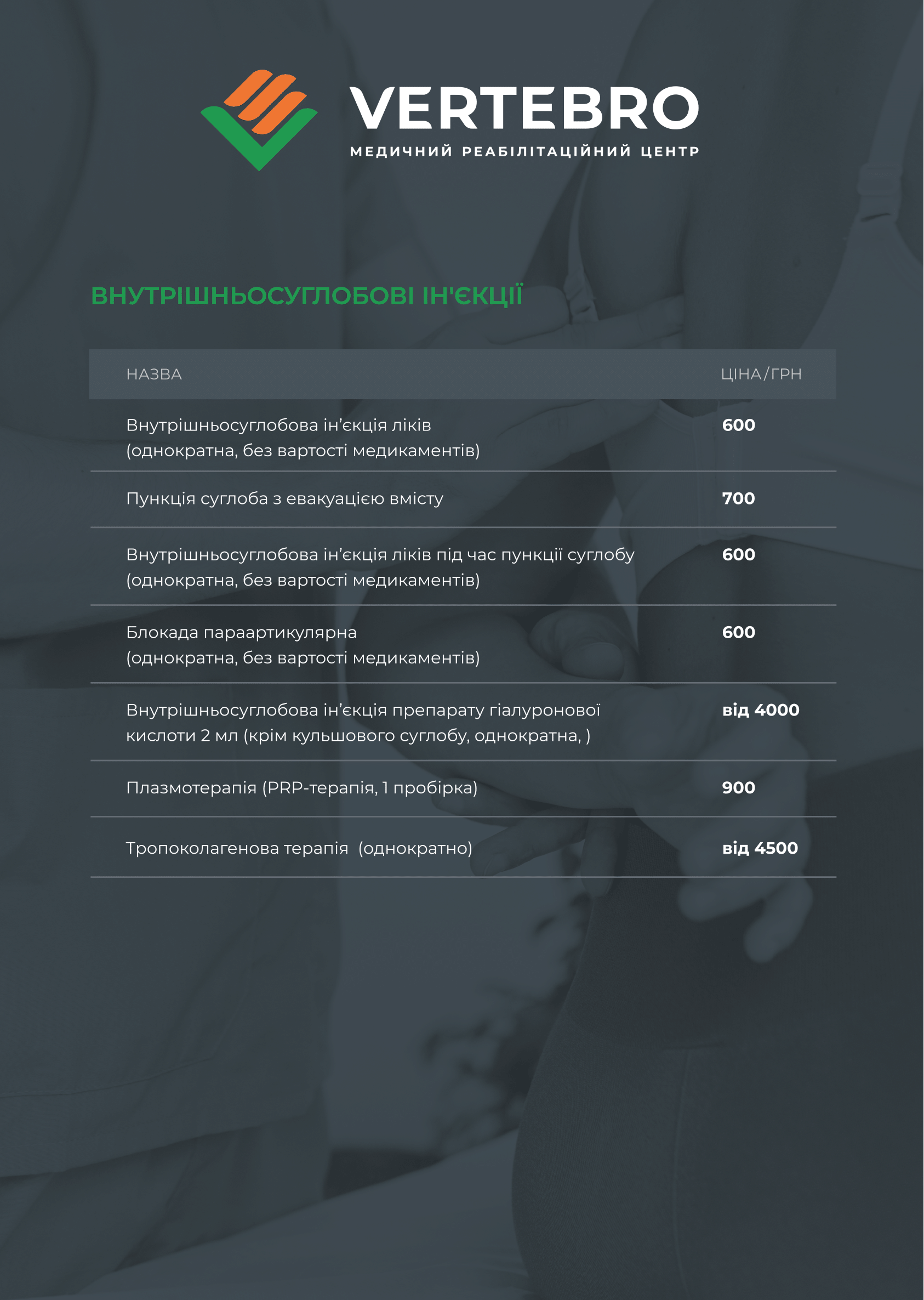 VERTEBRO
МЕДИЧНИЙ РЕАБІЛІТАЦІЙНИЙ ЦЕНТР

ВНУТРІШНЬОСУГЛОБОВІ ІН'ЄКЦІЇ

| НАЗВА | ЦІНА/ГРН |
|---|---|
| Внутрішньосуглобова ін’єкція ліків (однократна, без вартості медикаментів) | 600 |
| Пункція суглоба з евакуацією вмісту | 700 |
| Внутрішньосуглобова ін’єкція ліків під час пункції суглобу (однократна, без вартості медикаментів) | 600 |
| Блокада параартикулярна (однократна, без вартості медикаментів) | 600 |
| Внутрішньосуглобова ін’єкція препарату гіалуронової кислоти 2 мл (крім кульшового суглобу, однократна, ) | від 4000 |
| Плазмотерапія (PRP-терапія, 1 пробірка) | 900 |
| Тропоколагенова терапія  (однократно) | від 4500 |